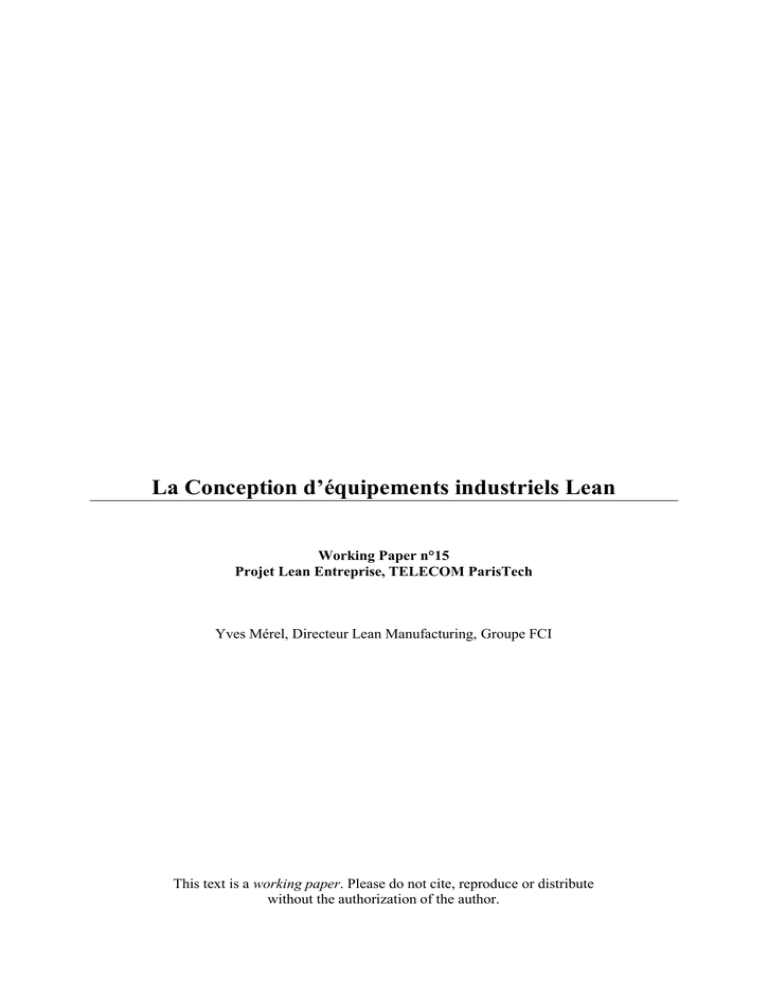 La Conception d’équipements industriels Lean

Working Paper n°15
Projet Lean Entreprise, TELECOM ParisTech

Yves Mérel, Directeur Lean Manufacturing, Groupe FCI

This text is a working paper. Please do not cite, reproduce or distribute without the authorization of the author.